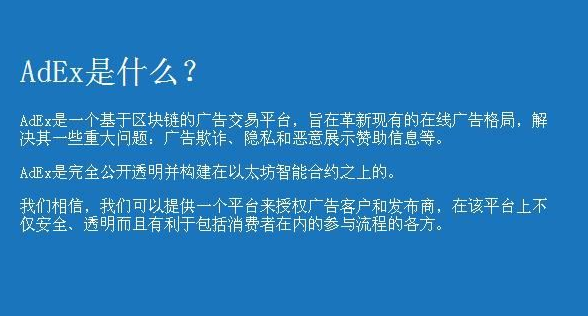 AdEx是什么？

AdEx是一个基于区块链的广告交易平台，旨在革新现有的在线广告格局，解决其一些重大问题：广告欺诈、隐私和恶意展示赞助信息等。

AdEx是完全公开透明并构建在以太坊智能合约之上的。

我们相信，我们可以提供一个平台来授权广告客户和发布商，在该平台上不仅安全、透明而且有利于包括消费者在内的参与流程的各方。